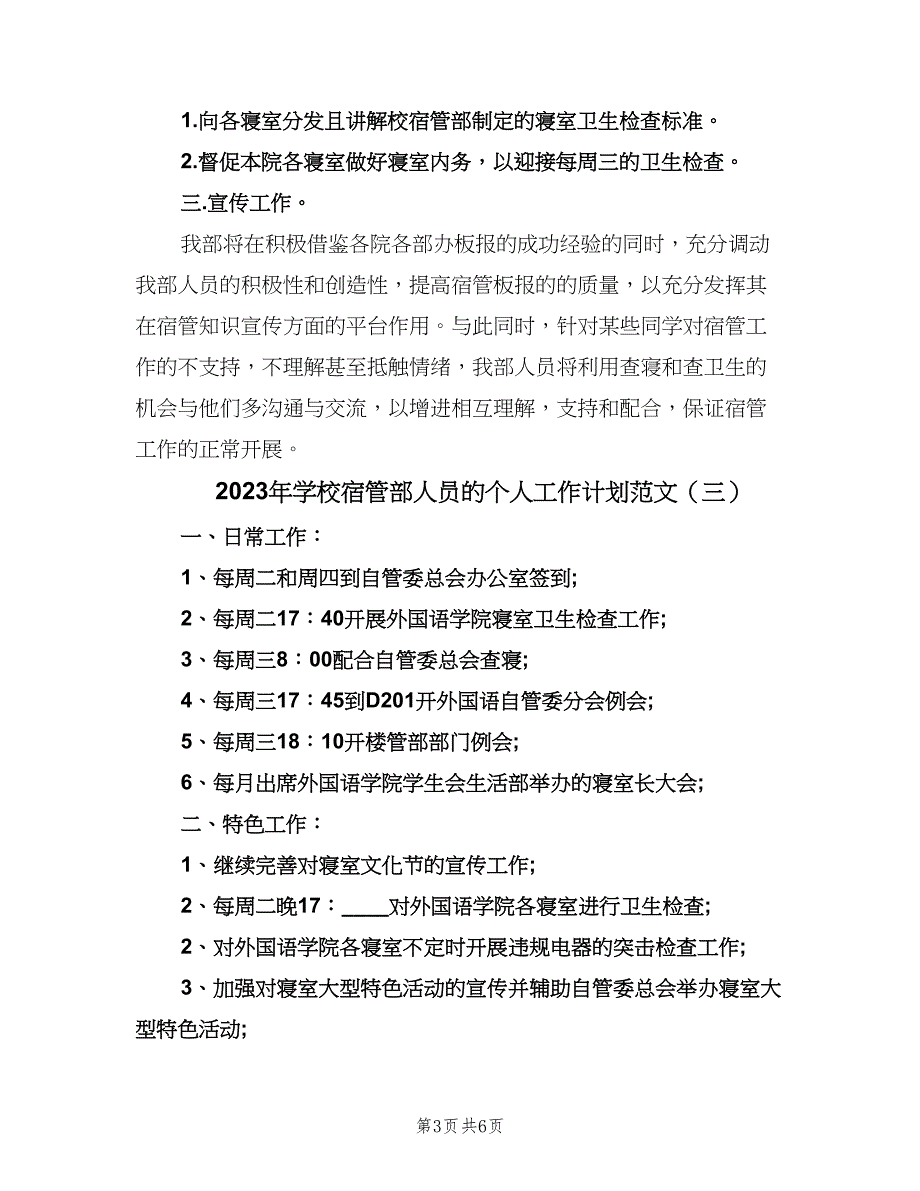 1.向各寝室分发且讲解校宿管部制定的寝室卫生检查标准。

2.督促本院各寝室做好寝室内务，以迎接每周三的卫生检查。

三.宣传工作。

我部将在积极借鉴各院各部办板报的成功经验的同时，充分调动我部人员的积极性和创造性，提高宿管板报的的质量，以充分发挥其在宿管知识宣传方面的平台作用。与此同时，针对某些同学对宿管工作的不支持，不理解甚至抵触情绪，我部人员将利用查寝和查卫生的机会与他们多沟通与交流，以增进相互理解，支持和配合，保证宿管工作的正常开展。

2023年学校宿管部人员的个人工作计划范文（三）

一、日常工作：

1、每周二和周四到自管委总会办公室签到;

2、每周二17：40开展外国语学院寝室卫生检查工作;

3、每周三8：00配合自管委总会查寝;

4、每周三17：45到D201开外国语自管委分会例会;

5、每周三18：10开楼管部部门例会;

6、每月出席外国语学院学生会生活部举办的寝室长大会;

二、特色工作：

1、继续完善对寝室文化节的宣传工作;

2、每周二晚17：____对外国语学院各寝室进行卫生检查;

2、对外国语学院各寝室不定时开展违规电器的突击检查工作;

3、加强对寝室大型特色活动的宣传并辅助自管委总会举办寝室大型特色活动;

第3页 共6页